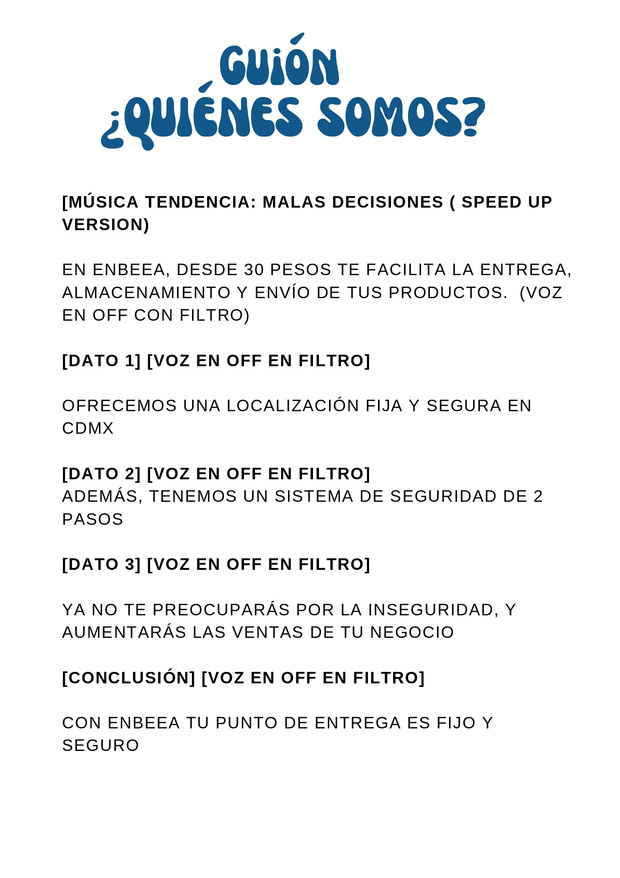 GUIÓN
¿QUIÉNES SOMOS?

[MÚSICA TENDENCIA: MALAS DECISIONES ( SPEED UP VERSION)

EN ENBEEA, DESDE 30 PESOS TE FACILITA LA ENTREGA, ALMACENAMIENTO Y ENVÍO DE TUS PRODUCTOS. (VOZ EN OFF CON FILTRO)

[DATO 1] [VOZ EN OFF EN FILTRO]

OFRECEMOS UNA LOCALIZACIÓN FIJA Y SEGURA EN CDMX

[DATO 2] [VOZ EN OFF EN FILTRO]
ADEMÁS, TENEMOS UN SISTEMA DE SEGURIDAD DE 2 PASOS

[DATO 3] [VOZ EN OFF EN FILTRO]

YA NO TE PREOCUPARÁS POR LA INSEGURIDAD, Y AUMENTARÁS LAS VENTAS DE TU NEGOCIO

[CONCLUSIÓN] [VOZ EN OFF EN FILTRO]

CON ENBEEA TU PUNTO DE ENTREGA ES FIJO Y SEGURO